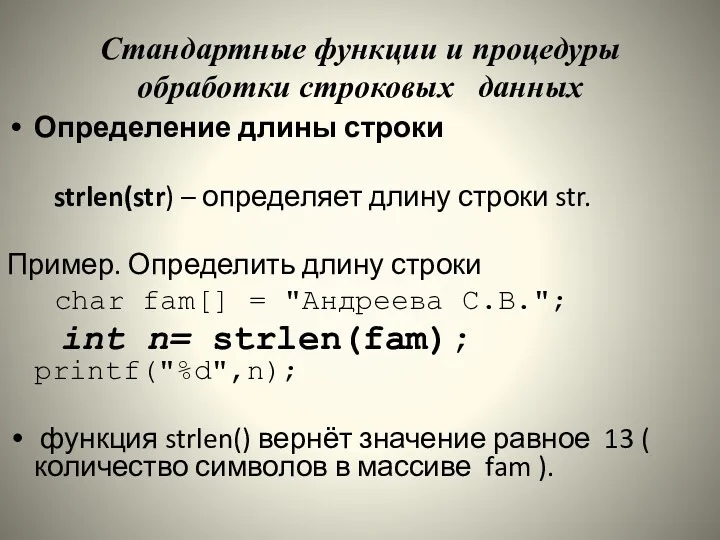 Стандартные функции и процедуры обработки строковых данных

• Определение длины строки

strlen(str) – определяет длину строки str.

Пример. Определить длину строки
char fam[] = "Андреева С.В.";
int n= strlen(fam);
printf("%d",n);

• функция strlen() вернёт значение равное 13 ( количество символов в массиве fam ).